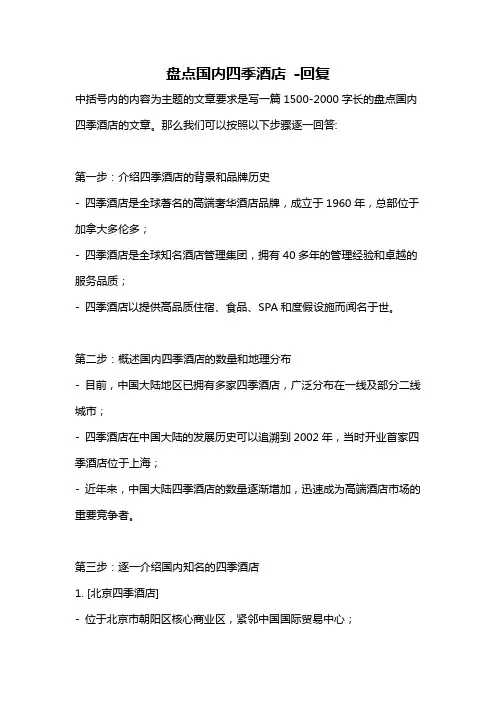 盘点国内四季酒店 -回复

中括号内的内容为主题的文章要求是写一篇 1500-2000 字长的盘点国内四季酒店的文章。那么我们可以按照以下步骤逐一回答:

第一步：介绍四季酒店的背景和品牌历史

- 四季酒店是全球著名的高端奢华酒店品牌，成立于 1960 年，总部位于加拿大多伦多；

- 四季酒店是全球知名酒店管理集团，拥有 40 多年的管理经验和卓越的服务品质；

- 四季酒店以提供高品质住宿、食品、SPA 和度假设施而闻名于世。

第二步：概述国内四季酒店的数量和地理分布

- 目前，中国大陆地区已拥有多家四季酒店，广泛分布在一线及部分二线城市；

- 四季酒店在中国大陆的发展历史可以追溯到 2002 年，当时开业首家四季酒店位于上海；

- 近年来，中国大陆四季酒店的数量逐渐增加，迅速成为高端酒店市场的重要竞争者。

第三步：逐一介绍国内知名的四季酒店

1. [北京四季酒店]

- 位于北京市朝阳区核心商业区，紧邻中国国际贸易中心；